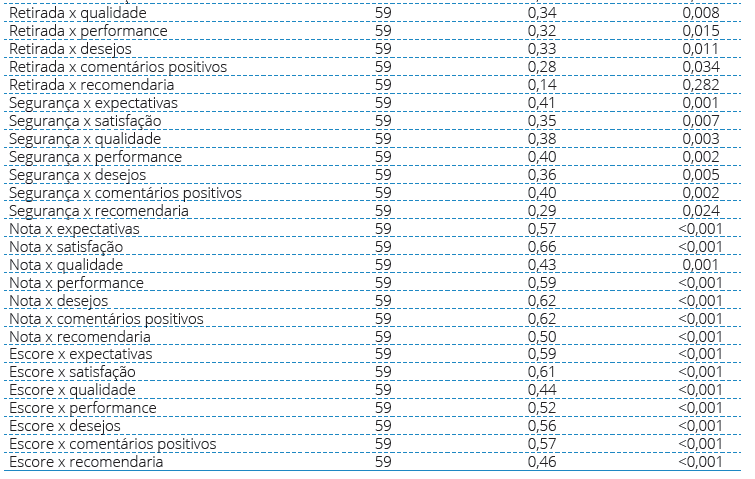 | | | | |
|---|---|---|---|
| Retirada x qualidade | 59 | 0,34 | 0,008 |
| Retirada x performance | 59 | 0,32 | 0,015 |
| Retirada x desejos | 59 | 0,33 | 0,011 |
| Retirada x comentários positivos | 59 | 0,28 | 0,034 |
| Retirada x recomendaria | 59 | 0,14 | 0,282 |
| Segurança x expectativas | 59 | 0,41 | 0,001 |
| Segurança x satisfação | 59 | 0,35 | 0,007 |
| Segurança x qualidade | 59 | 0,38 | 0,003 |
| Segurança x performance | 59 | 0,40 | 0,002 |
| Segurança x desejos | 59 | 0,36 | 0,005 |
| Segurança x comentários positivos | 59 | 0,40 | 0,002 |
| Segurança x recomendaria | 59 | 0,29 | 0,024 |
| Nota x expectativas | 59 | 0,57 | <0,001 |
| Nota x satisfação | 59 | 0,66 | <0,001 |
| Nota x qualidade | 59 | 0,43 | 0,001 |
| Nota x performance | 59 | 0,59 | <0,001 |
| Nota x desejos | 59 | 0,62 | <0,001 |
| Nota x comentários positivos | 59 | 0,62 | <0,001 |
| Nota x recomendaria | 59 | 0,50 | <0,001 |
| Escore x expectativas | 59 | 0,59 | <0,001 |
| Escore x satisfação | 59 | 0,61 | <0,001 |
| Escore x qualidade | 59 | 0,44 | <0,001 |
| Escore x performance | 59 | 0,52 | <0,001 |
| Escore x desejos | 59 | 0,56 | <0,001 |
| Escore x comentários positivos | 59 | 0,57 | <0,001 |
| Escore x recomendaria | 59 | 0,46 | <0,001 |